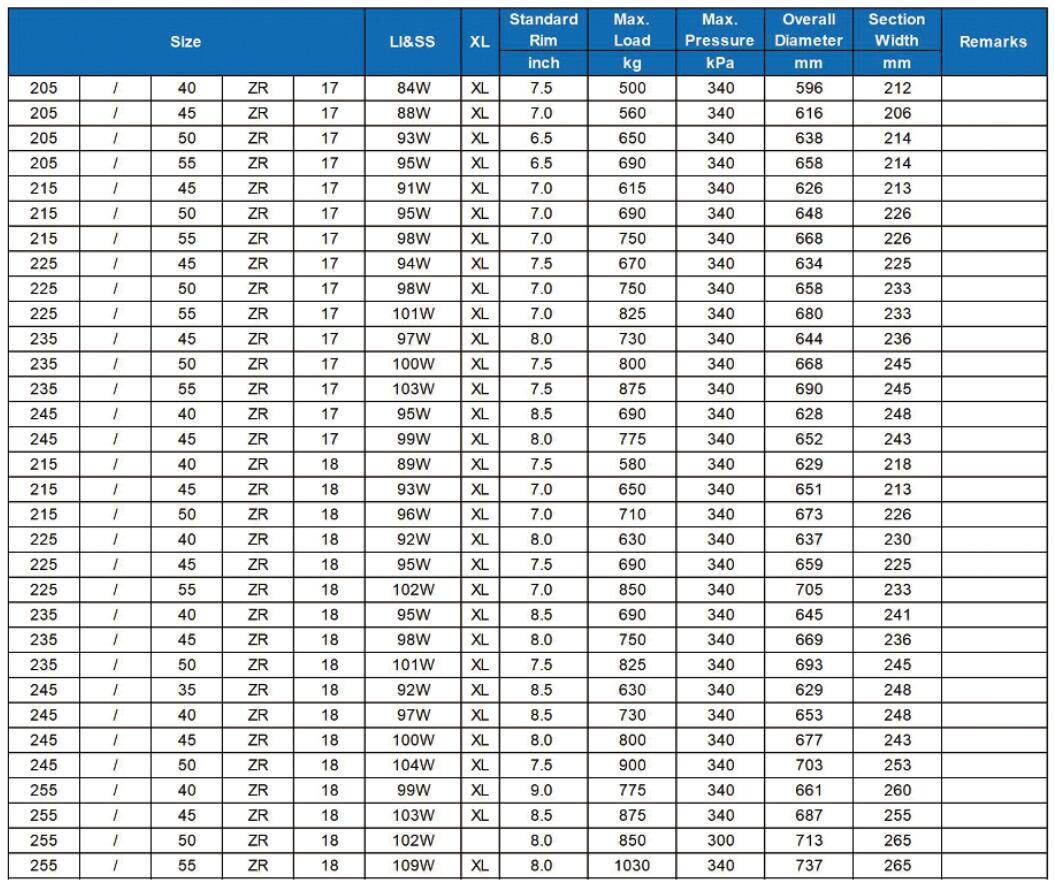 | Size | | | | | LI&SS | XL | Standard Rim inch | Max. Load kg | Max. Pressure kPa | Overall Diameter mm | Section Width mm | Remarks |
|---|---|---|---|---|---|---|---|---|---|---|---|---|
| 205 | / | 40 | ZR | 17 | 84W | XL | 7.5 | 500 | 340 | 596 | 212 | |
| 205 | / | 45 | ZR | 17 | 88W | XL | 7.0 | 560 | 340 | 616 | 206 | |
| 205 | / | 50 | ZR | 17 | 93W | XL | 6.5 | 650 | 340 | 638 | 214 | |
| 205 | / | 55 | ZR | 17 | 95W | XL | 6.5 | 690 | 340 | 658 | 214 | |
| 215 | / | 45 | ZR | 17 | 91W | XL | 7.0 | 615 | 340 | 626 | 213 | |
| 215 | / | 50 | ZR | 17 | 95W | XL | 7.0 | 690 | 340 | 648 | 226 | |
| 215 | / | 55 | ZR | 17 | 98W | XL | 7.0 | 750 | 340 | 668 | 226 | |
| 225 | / | 45 | ZR | 17 | 94W | XL | 7.5 | 670 | 340 | 634 | 225 | |
| 225 | / | 50 | ZR | 17 | 98W | XL | 7.0 | 750 | 340 | 658 | 233 | |
| 225 | / | 55 | ZR | 17 | 101W | XL | 7.0 | 825 | 340 | 680 | 233 | |
| 235 | / | 45 | ZR | 17 | 97W | XL | 8.0 | 730 | 340 | 644 | 236 | |
| 235 | / | 50 | ZR | 17 | 100W | XL | 7.5 | 800 | 340 | 668 | 245 | |
| 235 | / | 55 | ZR | 17 | 103W | XL | 7.5 | 875 | 340 | 690 | 245 | |
| 245 | / | 40 | ZR | 17 | 95W | XL | 8.5 | 690 | 340 | 628 | 248 | |
| 245 | / | 45 | ZR | 17 | 99W | XL | 8.0 | 775 | 340 | 652 | 243 | |
| 215 | / | 40 | ZR | 18 | 89W | XL | 7.5 | 580 | 340 | 629 | 218 | |
| 215 | / | 45 | ZR | 18 | 93W | XL | 7.0 | 650 | 340 | 651 | 213 | |
| 215 | / | 50 | ZR | 18 | 96W | XL | 7.0 | 710 | 340 | 673 | 226 | |
| 225 | / | 40 | ZR | 18 | 92W | XL | 8.0 | 630 | 340 | 637 | 230 | |
| 225 | / | 45 | ZR | 18 | 95W | XL | 7.5 | 690 | 340 | 659 | 225 | |
| 225 | / | 55 | ZR | 18 | 102W | XL | 7.0 | 850 | 340 | 705 | 233 | |
| 235 | / | 40 | ZR | 18 | 95W | XL | 8.5 | 690 | 340 | 645 | 241 | |
| 235 | / | 45 | ZR | 18 | 98W | XL | 8.0 | 750 | 340 | 669 | 236 | |
| 235 | / | 50 | ZR | 18 | 101W | XL | 7.5 | 825 | 340 | 693 | 245 | |
| 245 | / | 35 | ZR | 18 | 92W | XL | 8.5 | 630 | 340 | 629 | 248 | |
| 245 | / | 40 | ZR | 18 | 97W | XL | 8.5 | 730 | 340 | 653 | 248 | |
| 245 | / | 45 | ZR | 18 | 100W | XL | 8.0 | 800 | 340 | 677 | 243 | |
| 245 | / | 50 | ZR | 18 | 104W | XL | 7.5 | 900 | 340 | 703 | 253 | |
| 255 | / | 40 | ZR | 18 | 99W | XL | 9.0 | 775 | 340 | 661 | 260 | |
| 255 | / | 45 | ZR | 18 | 103W | XL | 8.5 | 875 | 340 | 687 | 255 | |
| 255 | / | 50 | ZR | 18 | 102W | | 8.0 | 850 | 300 | 713 | 265 | |
| 255 | / | 55 | ZR | 18 | 109W | XL | 8.0 | 1030 | 340 | 737 | 265 | |